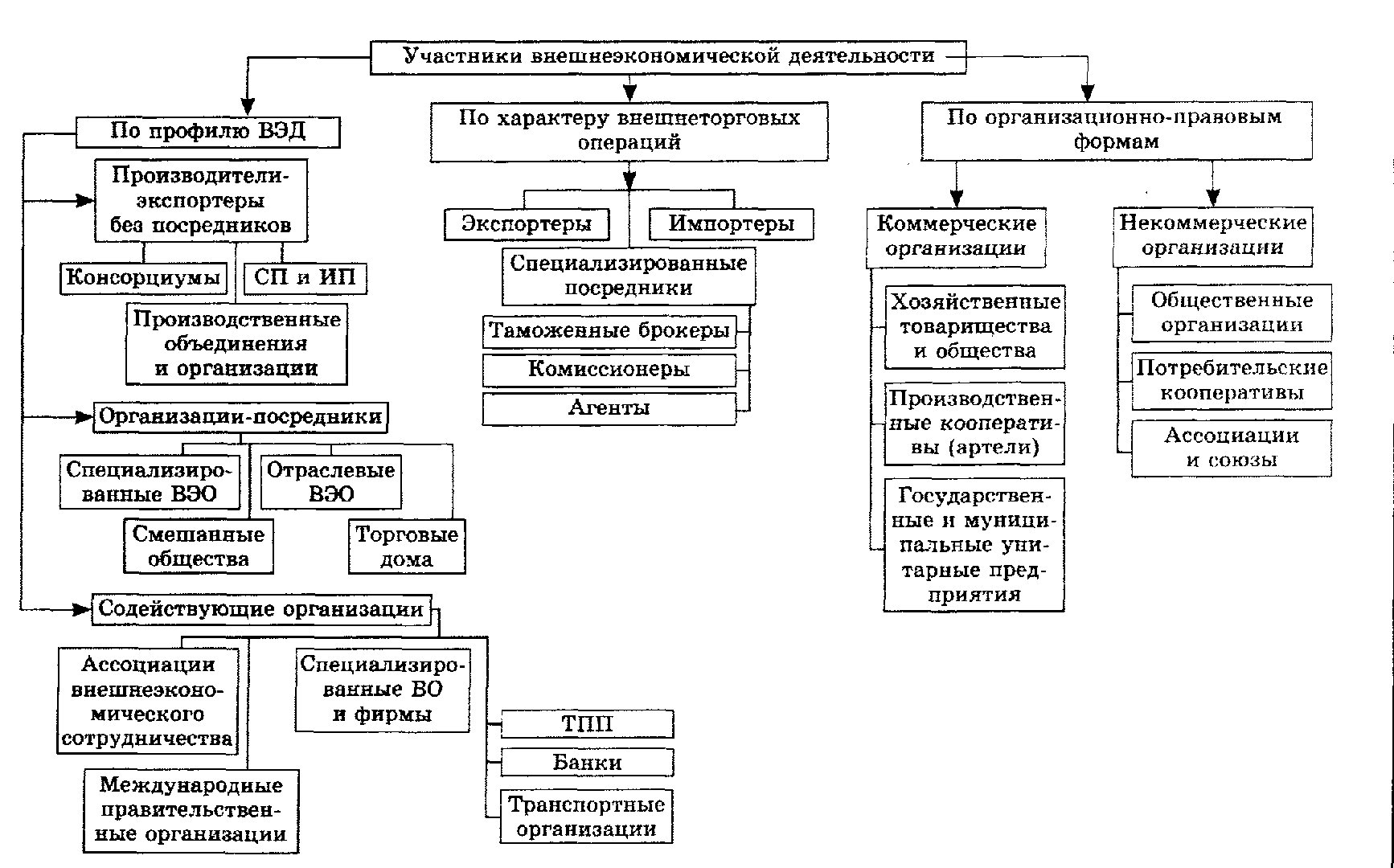 Участники внешнеэкономической деятельности

По профилю ВЭД

Производители-экспортеры без посредников

Консорциумы

СП и ИП

Производственные объединения и организации

Организации-посредники

Специализированные ВЭО

Отраслевые ВЭО

Смешанные общества

Торговые дома

Содействующие организации

Ассоциации внешнеэкономического сотрудничества

Специализированные ВО и фирмы

Международные правительственные организации

ТПП

Банки

Транспортные организации

По характеру внешнеторговых операций

Экспортеры

Импортеры

Специализированные посредники

Таможенные брокеры

Комиссионеры

Агенты

По организационно-правовым формам

Коммерческие организации

Хозяйственные товарищества и общества

Производственные кооперативы (артели)

Государственные и муниципальные унитарные предприятия

Некоммерческие организации

Общественные организации

Потребительские кооперативы

Ассоциации и союзы